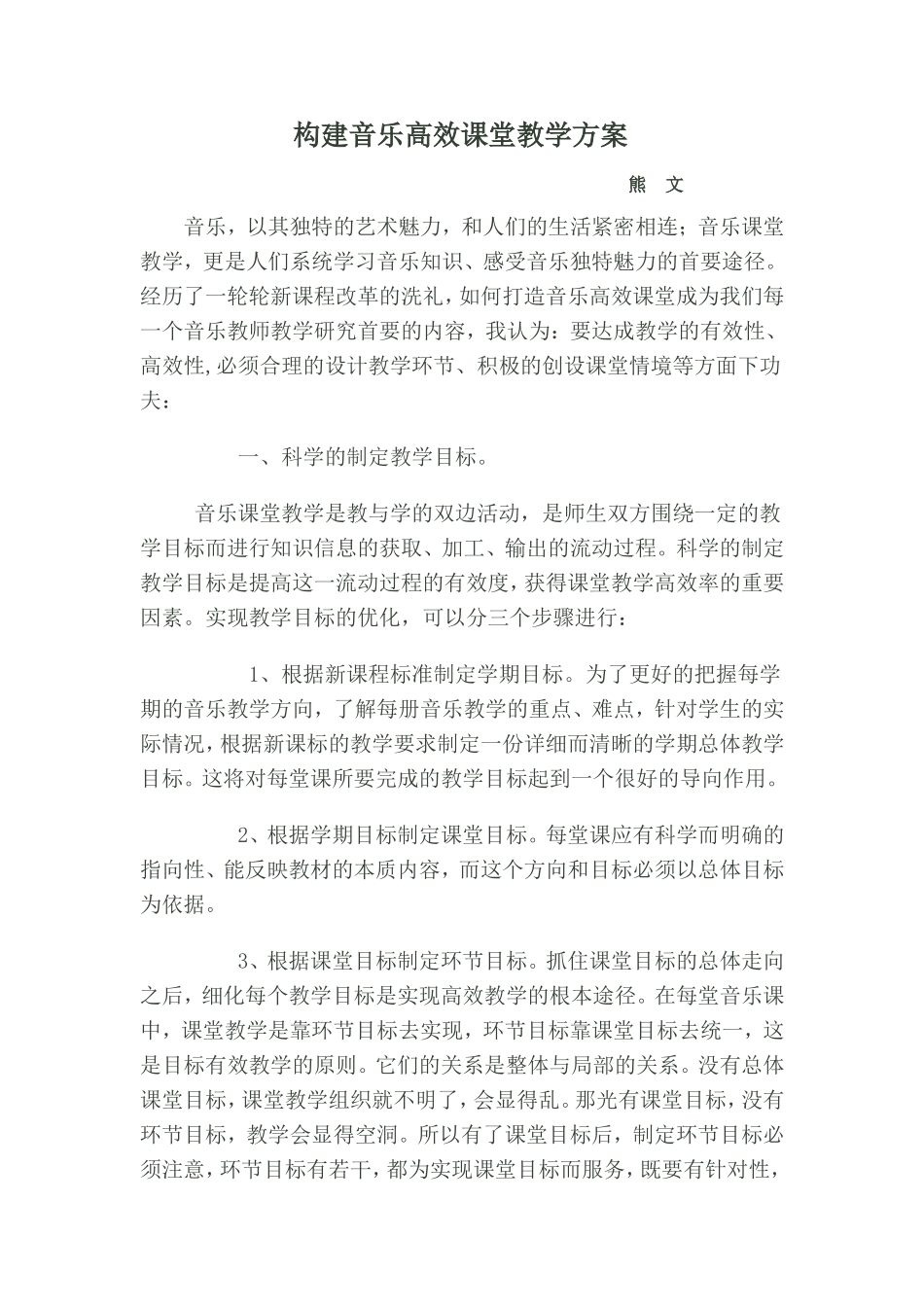 构建音乐高效课堂教学方案

熊 文

音乐，以其独特的艺术魅力，和人们的生活紧密相连；音乐课堂教学，更是人们系统学习音乐知识、感受音乐独特魅力的首要途径。经历了一轮轮新课程改革的洗礼，如何打造音乐高效课堂成为我们每一个音乐教师教学研究首要的内容，我认为：要达成教学的有效性、高效性,必须合理的设计教学环节、积极的创设课堂情境等方面下功夫：

一、科学的制定教学目标。

音乐课堂教学是教与学的双边活动，是师生双方围绕一定的教学目标而进行知识信息的获取、加工、输出的流动过程。科学的制定教学目标是提高这一流动过程的有效度，获得课堂教学高效率的重要因素。实现教学目标的优化，可以分三个步骤进行：

1、根据新课程标准制定学期目标。为了更好的把握每学期的音乐教学方向，了解每册音乐教学的重点、难点，针对学生的实际情况，根据新课标的教学要求制定一份详细而清晰的学期总体教学目标。这将对每堂课所要完成的教学目标起到一个很好的导向作用。

2、根据学期目标制定课堂目标。每堂课应有科学而明确的指向性、能反映教材的本质内容，而这个方向和目标必须以总体目标为依据。

3、根据课堂目标制定环节目标。抓住课堂目标的总体走向之后，细化每个教学目标是实现高效教学的根本途径。在每堂音乐课中，课堂教学是靠环节目标去实现，环节目标靠课堂目标去统一，这是目标有效教学的原则。它们的关系是整体与局部的关系。没有总体课堂目标，课堂教学组织就不明了，会显得乱。那光有课堂目标，没有环节目标，教学会显得空洞。所以有了课堂目标后，制定环节目标必须注意，环节目标有若干，都为实现课堂目标而服务，既要有针对性，